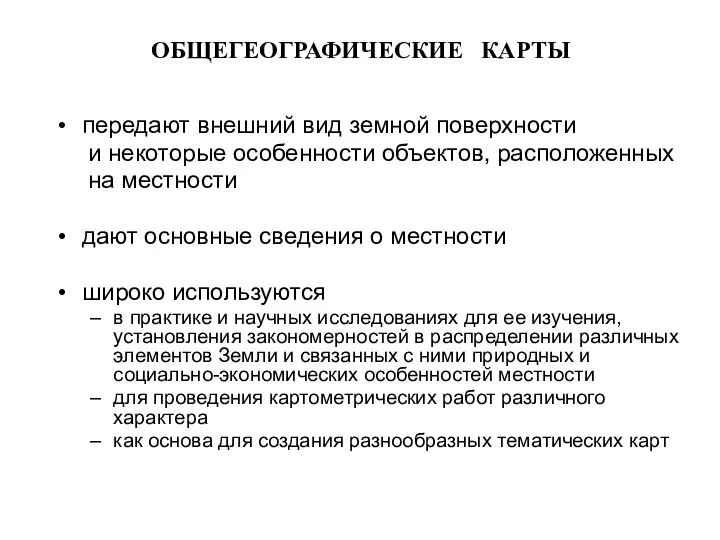 ОБЩЕГЕОГРАФИЧЕСКИЕ КАРТЫ

• передают внешний вид земной поверхности и некоторые особенности объектов, расположенных на местности

• дают основные сведения о местности

• широко используются
– в практике и научных исследованиях для ее изучения, установления закономерностей в распределении различных элементов Земли и связанных с ними природных и социально-экономических особенностей местности
– для проведения картометрических работ различного характера
– как основа для создания разнообразных тематических карт